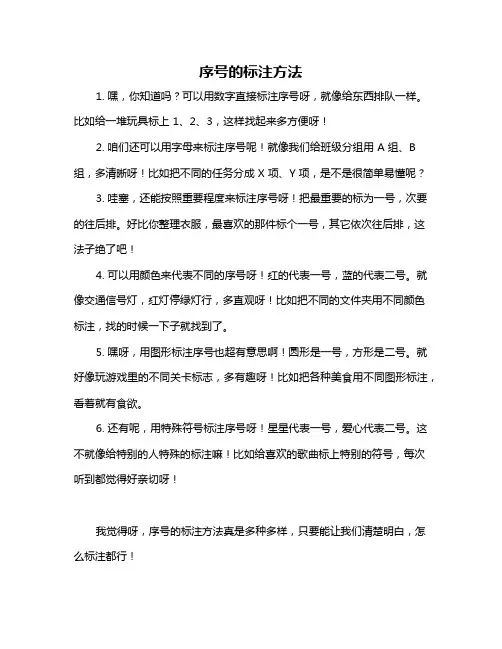 序号的标注方法

1. 嘿，你知道吗？可以用数字直接标注序号呀，就像给东西排队一样。比如给一堆玩具标上 1、2、3，这样找起来多方便呀！

2. 咱们还可以用字母来标注序号呢！就像我们给班级分组用 A 组、B 组，多清晰呀！比如把不同的任务分成 X 项、Y 项，是不是很简单易懂呢？

3. 哇塞，还能按照重要程度来标注序号呀！把最重要的标为一号，次要的往后排。好比你整理衣服，最喜欢的那件标个一号，其它依次往后排，这法子绝了吧！

4. 可以用颜色来代表不同的序号呀！红的代表一号，蓝的代表二号。就像交通信号灯，红灯停绿灯行，多直观呀！比如把不同的文件夹用不同颜色标注，找的时候一下子就找到了。

5. 嘿呀，用图形标注序号也超有意思啊！圆形是一号，方形是二号。就好像玩游戏里的不同关卡标志，多有趣呀！比如把各种美食用不同图形标注，看着就有食欲。

6. 还有呢，用特殊符号标注序号呀！星星代表一号，爱心代表二号。这不就像给特别的人特殊的标注嘛！比如给喜欢的歌曲标上特别的符号，每次听到都觉得好亲切呀！

我觉得呀，序号的标注方法真是多种多样，只要能让我们清楚明白，怎么标注都行！